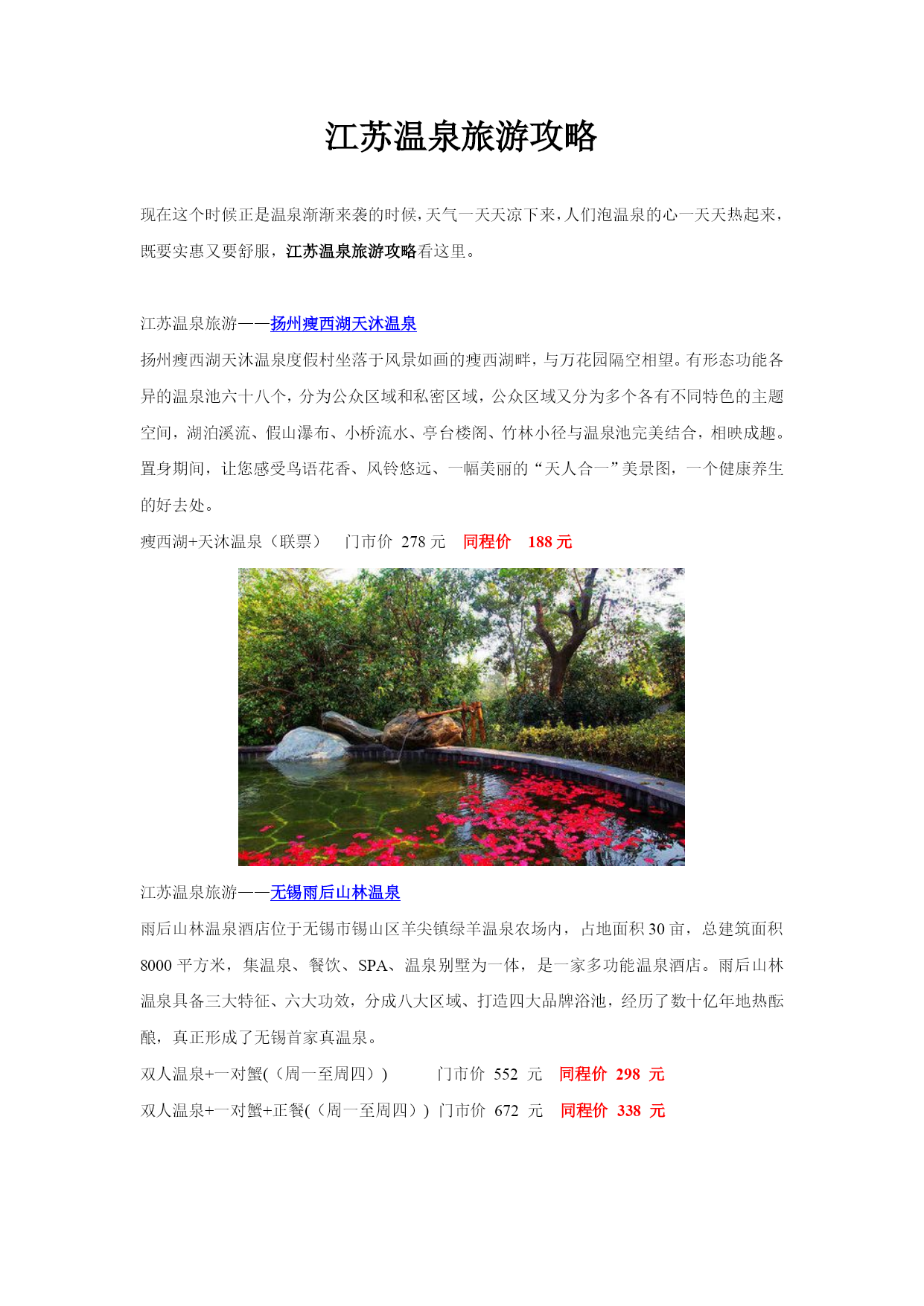 江苏温泉旅游攻略

现在这个时候正是温泉渐渐来袭的时候，天气一天天凉下来，人们泡温泉的心一天天热起来，既要实惠又要舒服，江苏温泉旅游攻略看这里。

江苏温泉旅游——扬州瘦西湖天沐温泉

扬州瘦西湖天沐温泉度假村坐落于风景如画的瘦西湖畔，与万花园隔空相望。有形态功能各异的温泉池六十八个，分为公众区域和私密区域，公众区域又分为多个各有不同特色的主题空间，湖泊溪流、假山瀑布、小桥流水、亭台楼阁、竹林小径与温泉池完美结合，相映成趣。置身期间，让您感受鸟语花香、风铃悠远、一幅美丽的“天人合一”美景图，一个健康养生的好去处。

瘦西湖+天沐温泉（联票） 门市价 278 元 同程价 188 元

江苏温泉旅游——无锡雨后山林温泉

雨后山林温泉酒店位于无锡市锡山区羊尖镇绿羊温泉农场内，占地面积 30 亩，总建筑面积 8000 平方米，集温泉、餐饮、SPA、温泉别墅为一体，是一家多功能温泉酒店。雨后山林温泉具备三大特征、六大功效，分成八大区域、打造四大品牌浴池，经历了数十亿年地热酝酿，真正形成了无锡首家真温泉。

双人温泉+一对蟹(（周一至周四）) 门市价 552 元 同程价 298 元

双人温泉+一对蟹+正餐(（周一至周四）) 门市价 672 元 同程价 338 元